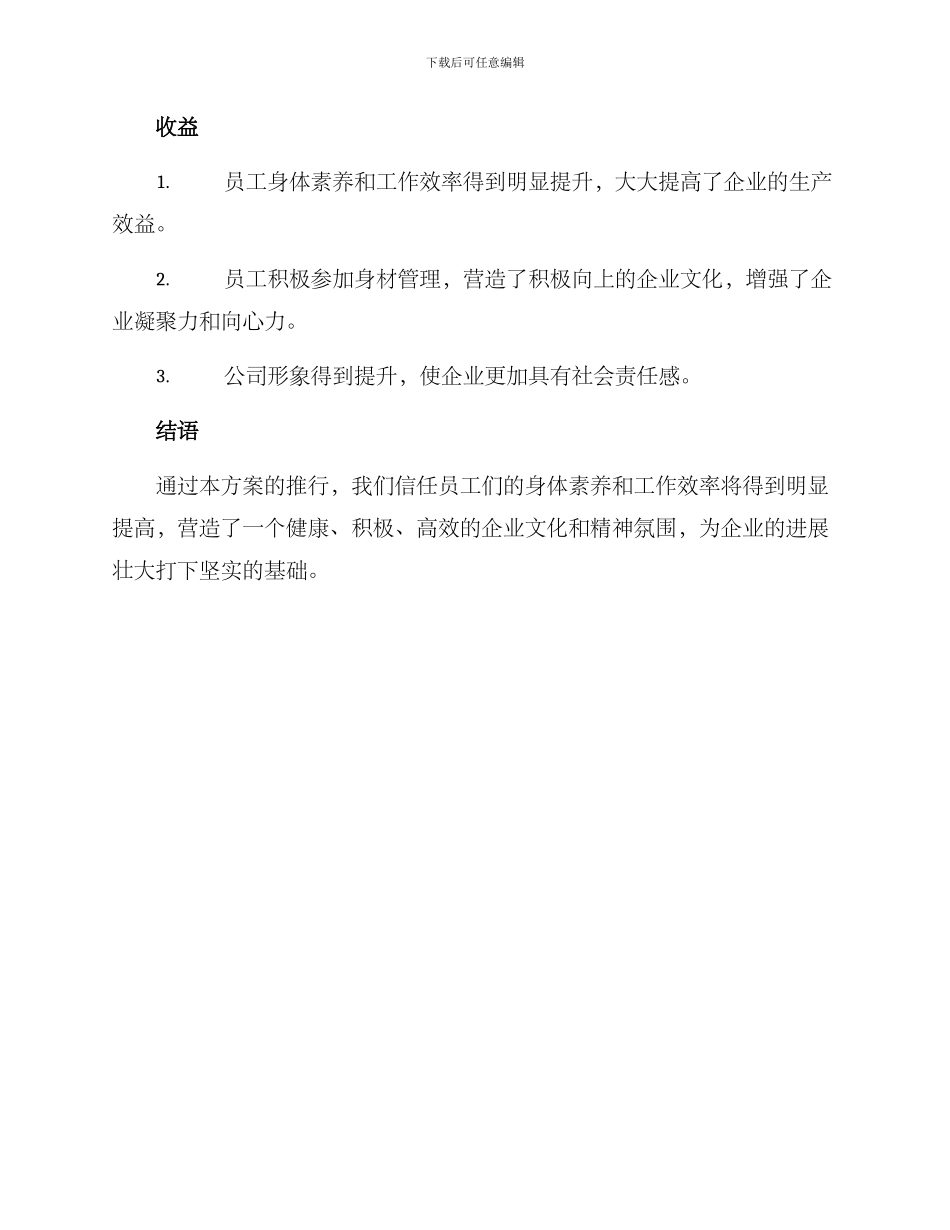 下载后可任意编辑

收益

1. 员工身体素养和工作效率得到明显提升，大大提高了企业的生产效益。

2. 员工积极参加身材管理，营造了积极向上的企业文化，增强了企业凝聚力和向心力。

3. 公司形象得到提升，使企业更加具有社会责任感。

结语

通过本方案的推行，我们信任员工们的身体素养和工作效率将得到明显提高，营造了一个健康、积极、高效的企业文化和精神氛围，为企业的进展壮大打下坚实的基础。